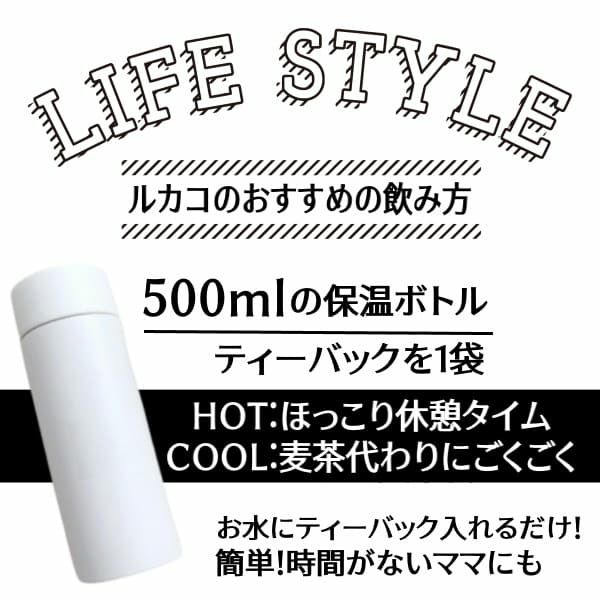 LIFE STYLE

ルカコのおすすめの飲み方

500mlの保温ボトル

ティーバックを1袋

HOT:ほっこり休憩タイム
COOL:麦茶代わりにごくごく

お水にティーバック入れるだけ!
簡単!時間がないママにも